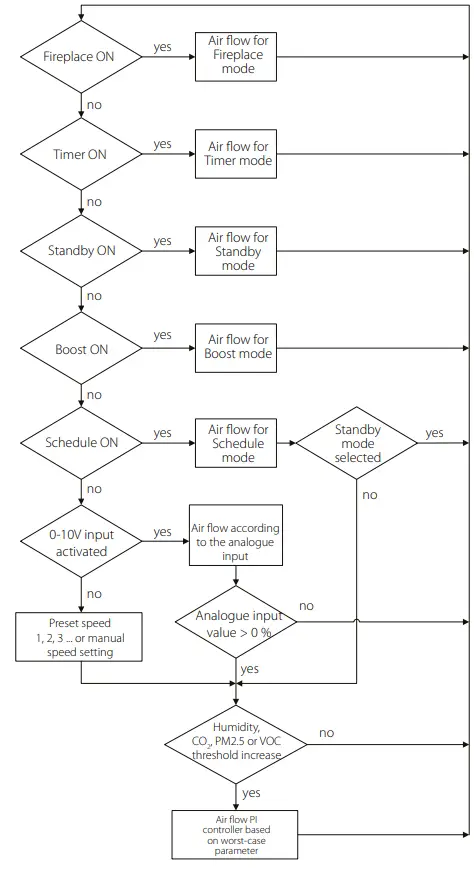 Fireplace ON

yes

Air flow for Fireplace mode

no

Timer ON

yes

Air flow for Timer mode

no

Standby ON

yes

Air flow for Standby mode

no

Boost ON

yes

Air flow for Boost mode

no

Schedule ON

yes

Air flow for Schedule mode

Standby mode selected

yes

no

no

0-10V input activated

yes

Air flow according to the analogue input

no

Preset speed 1, 2, 3 ... or manual speed setting

Analogue input value > 0 %

no

yes

Humidity, $CO_2$, PM2.5 or VOC threshold increase

no

yes

Air flow PI controller based on worst-case parameter